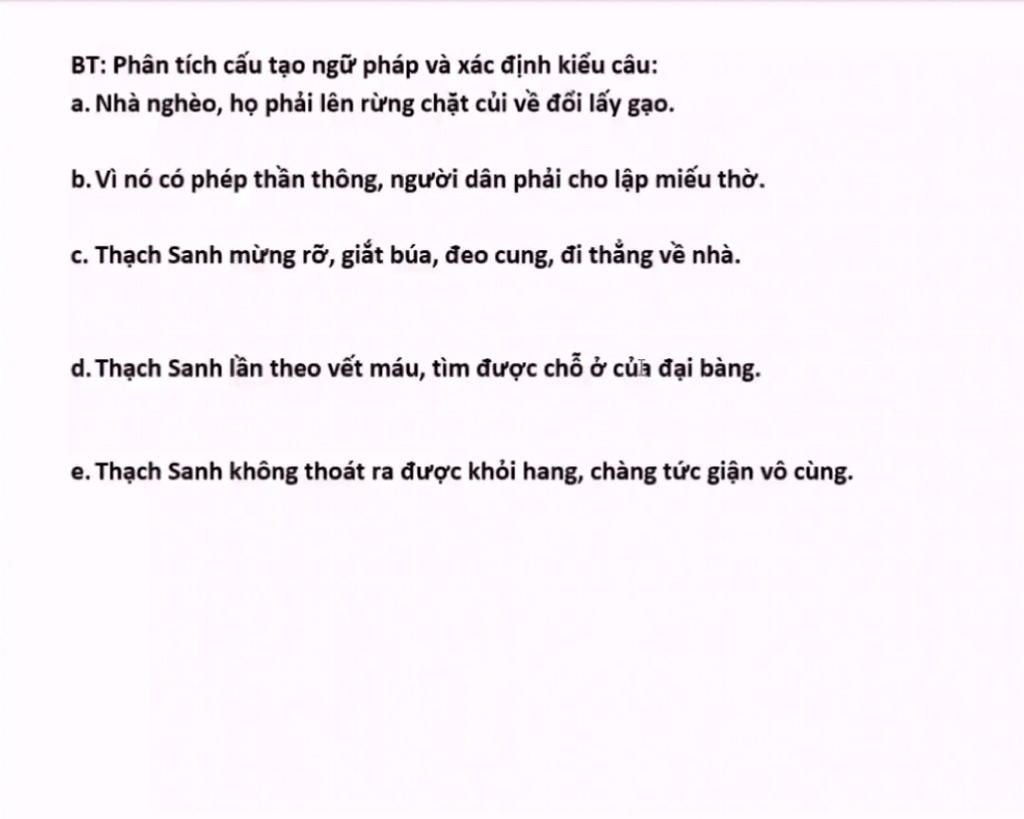 BT: Phân tích cấu tạo ngữ pháp và xác định kiểu câu:
a. Nhà nghèo, họ phải lên rừng chặt củi về đổi lấy gạo.

b. Vì nó có phép thần thông, người dân phải cho lập miếu thờ.

c. Thạch Sanh mừng rỡ, giắt búa, đeo cung, đi thẳng về nhà.

d. Thạch Sanh lần theo vết máu, tìm được chỗ ở của đại bàng.

e. Thạch Sanh không thoát ra được khỏi hang, chàng tức giận vô cùng.